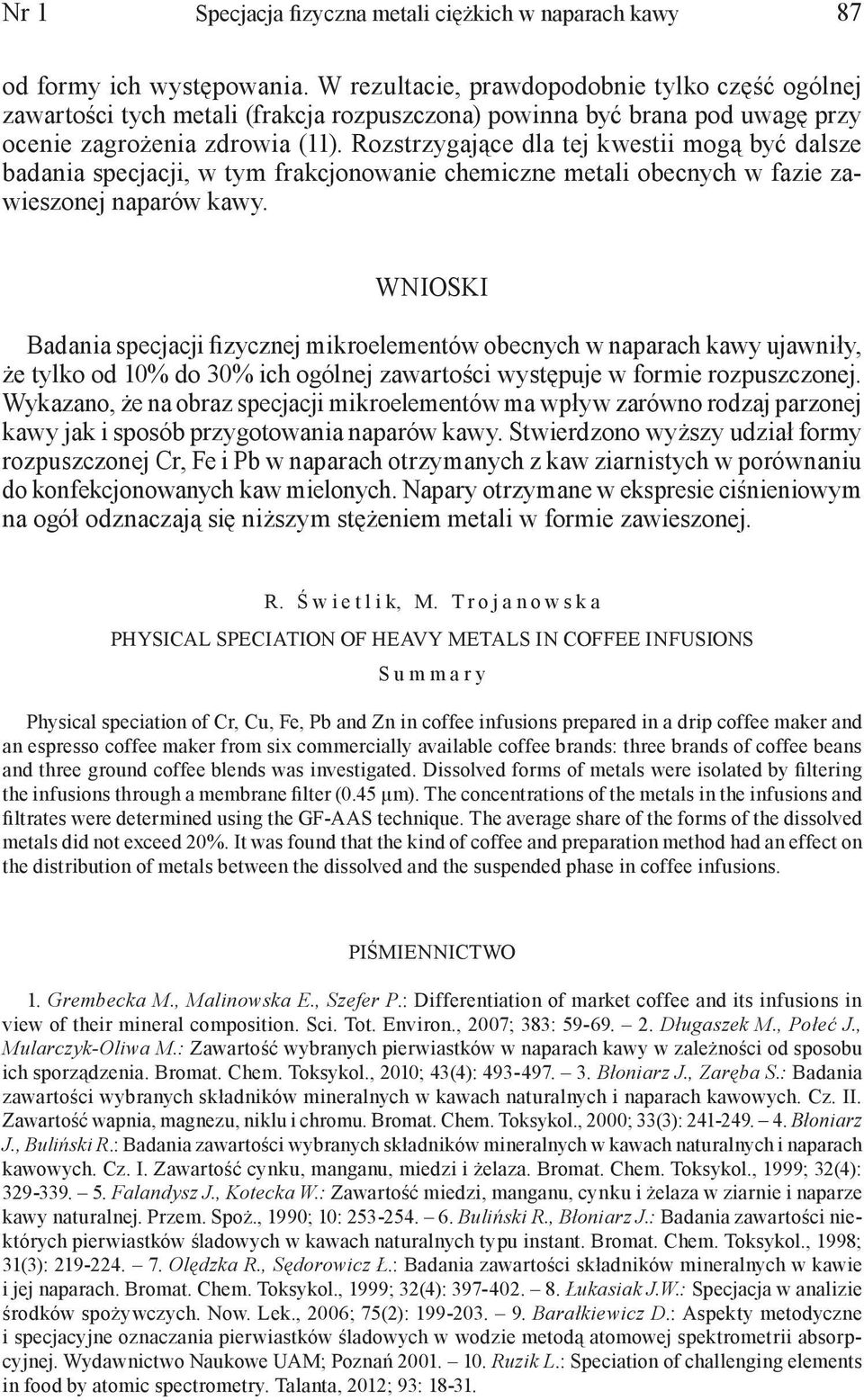 Nr 1 Specjacja fizyczna metali ciężkich w naparach kawy 87

od formy ich występowania. W rezultacie, prawdopodobnie tylko część ogólnej zawartości tych metali (frakcja rozpuszczona) powinna być brana pod uwagę przy ocenie zagrożenia zdrowia (11). Rozstrzygające dla tej kwestii mogą być dalsze badania specjacji, w tym frakcjonowanie chemiczne metali obecnych w fazie zawieszonej naparów kawy.

WNIOSKI

Badania specjacji fizycznej mikroelementów obecnych w naparach kawy ujawniły, że tylko od 10% do 30% ich ogólnej zawartości występuje w formie rozpuszczonej. Wykazano, że na obraz specjacji mikroelementów ma wpływ zarówno rodzaj parzonej kawy jak i sposób przygotowania naparów kawy. Stwierdzono wyższy udział formy rozpuszczonej Cr, Fe i Pb w naparach otrzymanych z kaw ziarnistych w porównaniu do konfekcjonowanych kaw mielonych. Napary otrzymane w ekspresie ciśnieniowym na ogół odznaczają się niższym stężeniem metali w formie zawieszonej.

R. Świetlik, M. Trojanowska

PHYSICAL SPECIATION OF HEAVY METALS IN COFFEE INFUSIONS

Summary

Physical speciation of Cr, Cu, Fe, Pb and Zn in coffee infusions prepared in a drip coffee maker and an espresso coffee maker from six commercially available coffee brands: three brands of coffee beans and three ground coffee blends was investigated. Dissolved forms of metals were isolated by filtering the infusions through a membrane filter (0.45 μm). The concentrations of the metals in the infusions and filtrates were determined using the GF-AAS technique. The average share of the forms of the dissolved metals did not exceed 20%. It was found that the kind of coffee and preparation method had an effect on the distribution of metals between the dissolved and the suspended phase in coffee infusions.

PIŚMIENNICTWO

1. Grembecka M., Malinowska E., Szefer P.: Differentiation of market coffee and its infusions in view of their mineral composition. Sci. Tot. Environ., 2007; 383: 59-69. – 2. Długaszek M., Połeć J., Mularczyk-Oliwa M.: Zawartość wybranych pierwiastków w naparach kawy w zależności od sposobu ich sporządzenia. Bromat. Chem. Toksykol., 2010; 43(4): 493-497. – 3. Błoniarz J., Zaręba S.: Badania zawartości wybranych składników mineralnych w kawach naturalnych i naparach kawowych. Cz. II. Zawartość wapnia, magnezu, niklu i chromu. Bromat. Chem. Toksykol., 2000; 33(3): 241-249. – 4. Błoniarz J., Buliński R.: Badania zawartości wybranych składników mineralnych w kawach naturalnych i naparach kawowych. Cz. I. Zawartość cynku, manganu, miedzi i żelaza. Bromat. Chem. Toksykol., 1999; 32(4): 329-339. – 5. Falandysz J., Kotecka W.: Zawartość miedzi, manganu, cynku i żelaza w ziarnie i naparze kawy naturalnej. Przem. Spoż., 1990; 10: 253-254. – 6. Buliński R., Błoniarz J.: Badania zawartości niektórych pierwiastków śladowych w kawach naturalnych typu instant. Bromat. Chem. Toksykol., 1998; 31(3): 219-224. – 7. Olędzka R., Sędorowicz Ł.: Badania zawartości składników mineralnych w kawie i jej naparach. Bromat. Chem. Toksykol., 1999; 32(4): 397-402. – 8. Łukasiak J.W.: Specjacja w analizie środków spożywczych. Now. Lek., 2006; 75(2): 199-203. – 9. Barałkiewicz D.: Aspekty metodyczne i specjacyjne oznaczania pierwiastków śladowych w wodzie metodą atomowej spektrometrii absorpcyjnej. Wydawnictwo Naukowe UAM; Poznań 2001. – 10. Ruzik L.: Speciation of challenging elements in food by atomic spectrometry. Talanta, 2012; 93: 18-31.